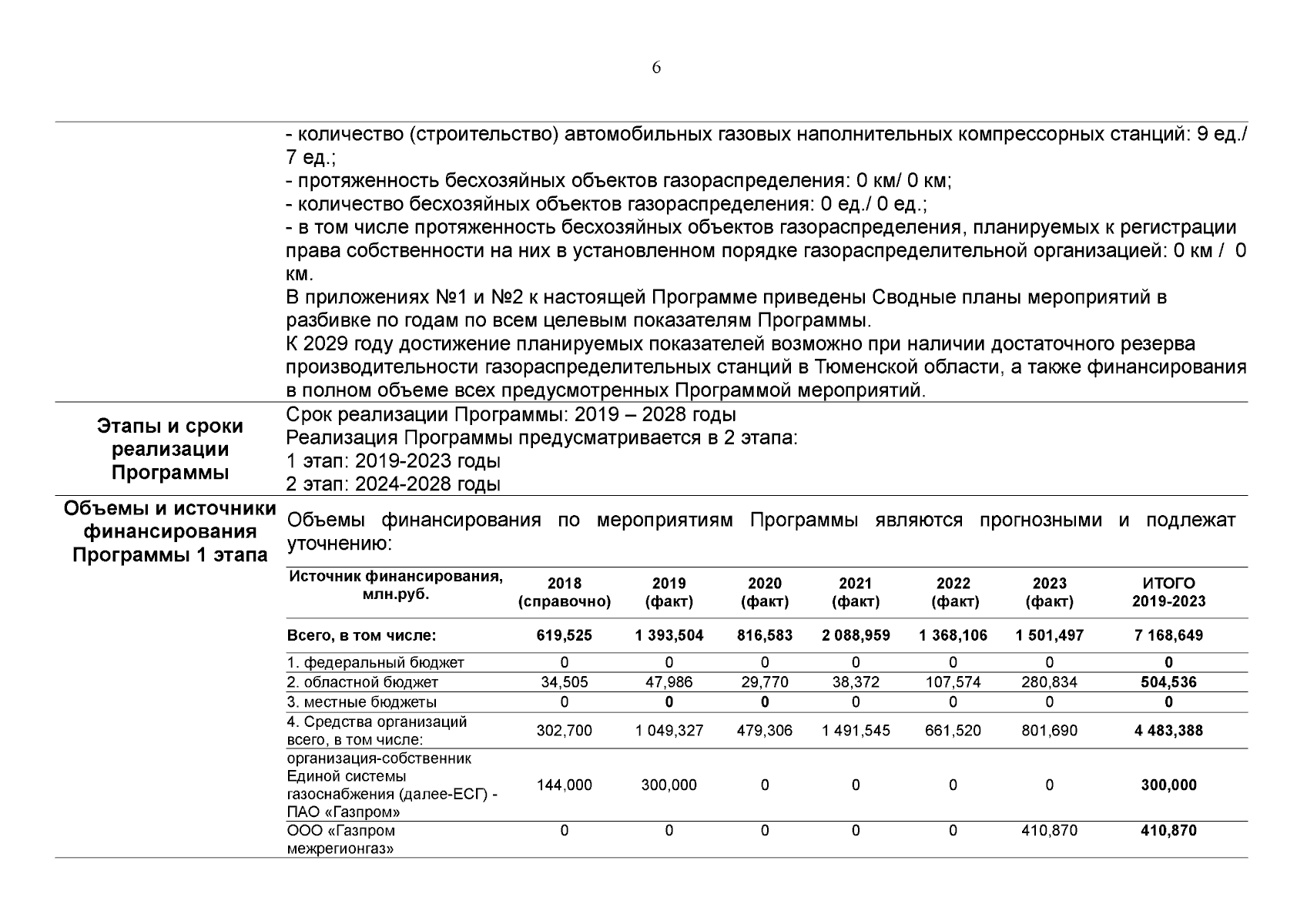 6

- количество (строительство) автомобильных газовых наполнительных компрессорных станций: 9 ед./ 7 ед.;
- протяженность бесхозяйных объектов газораспределения: 0 км/ 0 км;
- количество бесхозяйных объектов газораспределения: 0 ед./ 0 ед.;
- в том числе протяженность бесхозяйных объектов газораспределения, планируемых к регистрации права собственности на них в установленном порядке газораспределительной организацией: 0 км / 0 км.
В приложениях №1 и №2 к настоящей Программе приведены Сводные планы мероприятий в разбивке по годам по всем целевым показателям Программы.
К 2029 году достижение планируемых показателей возможно при наличии достаточного резерва производительности газораспределительных станций в Тюменской области, а также финансирования в полном объеме всех предусмотренных Программой мероприятий.

Этапы и сроки реализации Программы

Срок реализации Программы: 2019 – 2028 годы
Реализация Программы предусматривается в 2 этапа:
1 этап: 2019-2023 годы
2 этап: 2024-2028 годы

Объемы и источники финансирования Программы 1 этапа

Объемы финансирования по мероприятиям Программы являются прогнозными и подлежат уточнению:

| Источник финансирования, млн.руб. | 2018 (справочно) | 2019 (факт) | 2020 (факт) | 2021 (факт) | 2022 (факт) | 2023 (факт) | ИТОГО 2019-2023 |
|---|---|---|---|---|---|---|---|
| Всего, в том числе: | 619,525 | 1 393,504 | 816,583 | 2 088,959 | 1 368,106 | 1 501,497 | 7 168,649 |
| 1. федеральный бюджет | 0 | 0 | 0 | 0 | 0 | 0 | 0 |
| 2. областной бюджет | 34,505 | 47,986 | 29,770 | 38,372 | 107,574 | 280,834 | 504,536 |
| 3. местные бюджеты | 0 | 0 | 0 | 0 | 0 | 0 | 0 |
| 4. Средства организаций всего, в том числе: | 302,700 | 1 049,327 | 479,306 | 1 491,545 | 661,520 | 801,690 | 4 483,388 |
| организация-собственник Единой системы газоснабжения (далее-ЕСГ) - ПАО «Газпром» | 144,000 | 300,000 | 0 | 0 | 0 | 0 | 300,000 |
| ООО «Газпром межрегионгаз» | 0 | 0 | 0 | 0 | 0 | 410,870 | 410,870 |